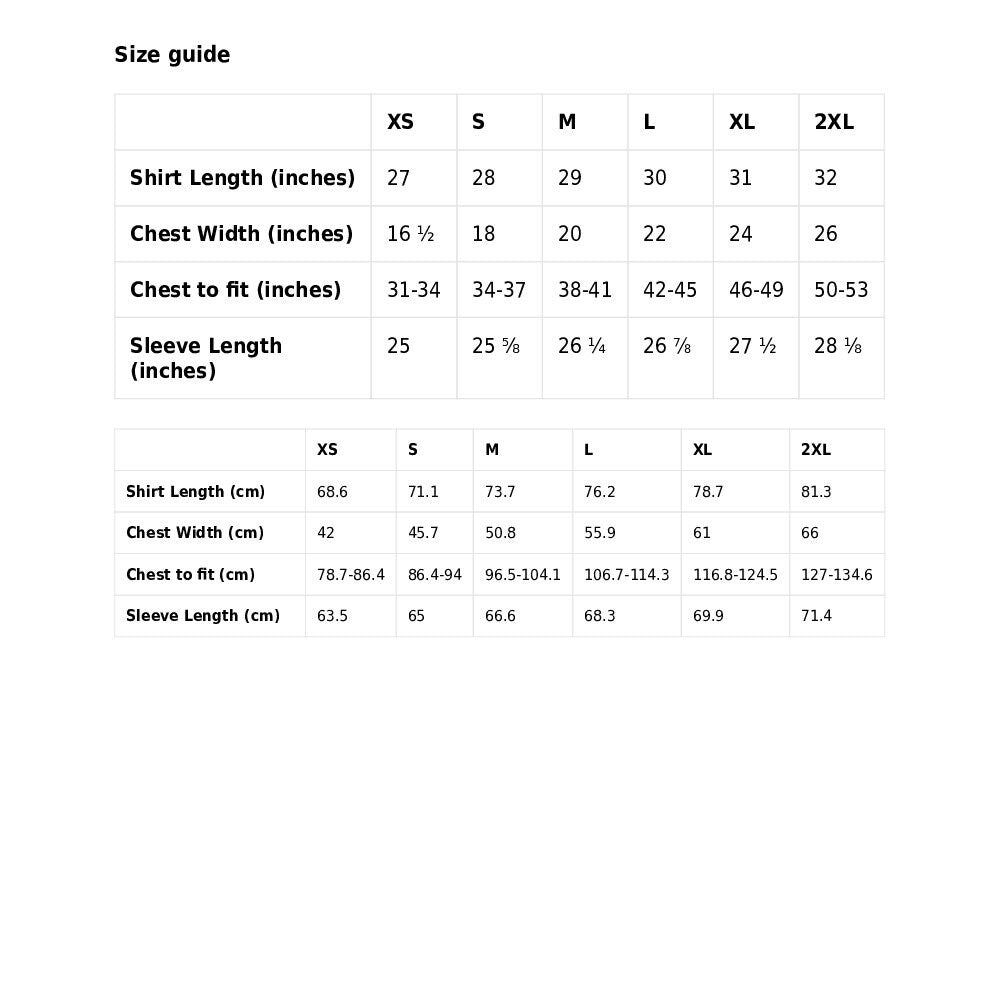 Size guide

|  | XS | S | M | L | XL | 2XL |
|---|---|---|---|---|---|---|
| Shirt Length (inches) | 27 | 28 | 29 | 30 | 31 | 32 |
| Chest Width (inches) | 16 ½ | 18 | 20 | 22 | 24 | 26 |
| Chest to fit (inches) | 31-34 | 34-37 | 38-41 | 42-45 | 46-49 | 50-53 |
| Sleeve Length (inches) | 25 | 25 ⅝ | 26 ¼ | 26 ⅞ | 27 ½ | 28 ⅛ |

|  | XS | S | M | L | XL | 2XL |
|---|---|---|---|---|---|---|
| Shirt Length (cm) | 68.6 | 71.1 | 73.7 | 76.2 | 78.7 | 81.3 |
| Chest Width (cm) | 42 | 45.7 | 50.8 | 55.9 | 61 | 66 |
| Chest to fit (cm) | 78.7-86.4 | 86.4-94 | 96.5-104.1 | 106.7-114.3 | 116.8-124.5 | 127-134.6 |
| Sleeve Length (cm) | 63.5 | 65 | 66.6 | 68.3 | 69.9 | 71.4 |